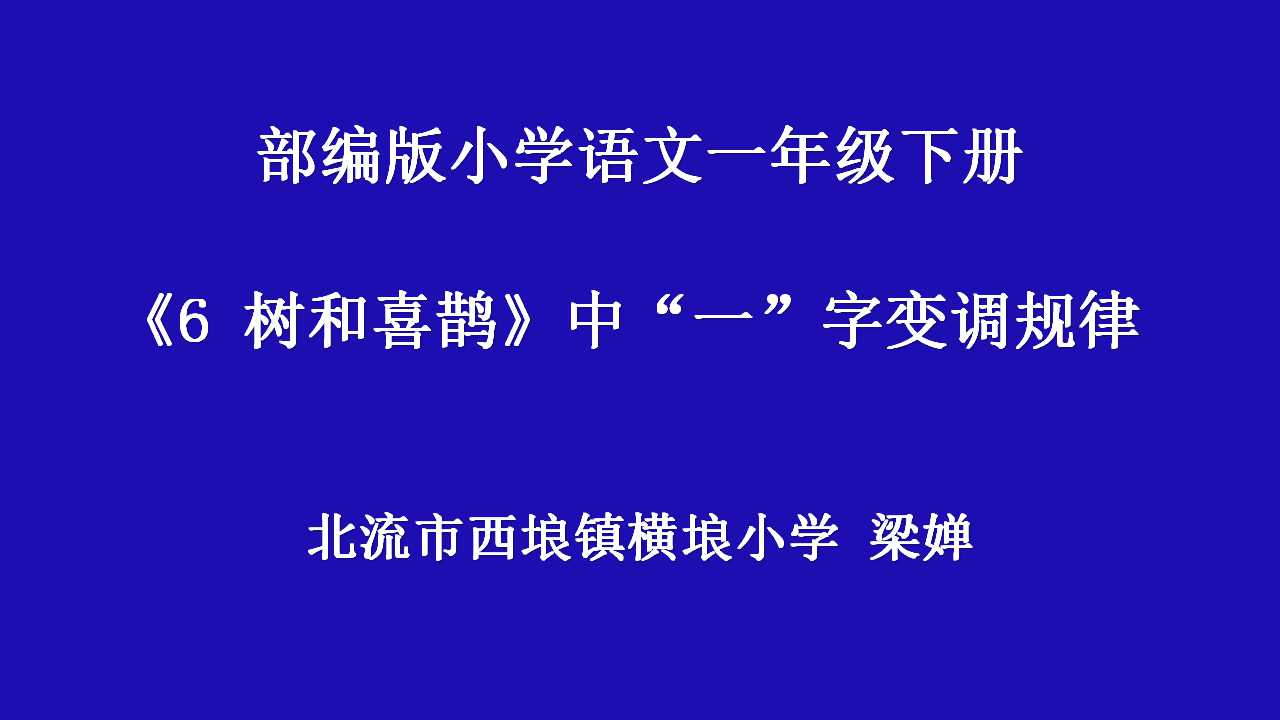 部编版小学语文一年级下册

《6 树和喜鹊》中“一”字变调规律

北流市西埌镇横埌小学 梁婵